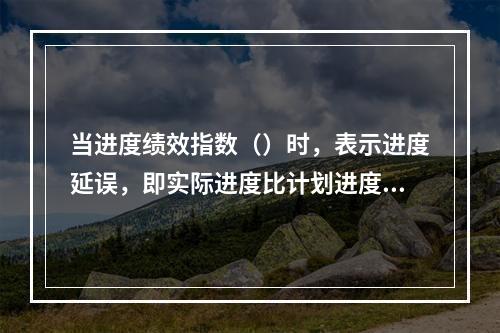 当进度绩效指数（）时，表示进度延误，即实际进度比计划进度...